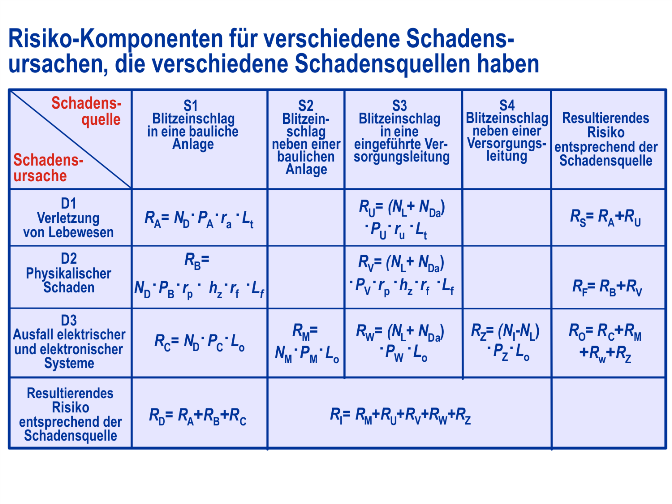 Risiko-Komponenten für verschiedene Schadensursachen, die verschiedene Schadensquellen haben

| Schadensquelle / Schadensursache | S1 Blitzeinschlag in eine bauliche Anlage | S2 Blitzeinschlag neben einer baulichen Anlage | S3 Blitzeinschlag in eine eingeführte Versorgungsleitung | S4 Blitzeinschlag neben einer Versorgungsleitung | Resultierendes Risiko entsprechend der Schadensquelle |
|---|---|---|---|---|---|
| D1 Verletzung von Lebewesen | $R_A = N_D \cdot P_A \cdot r_a \cdot L_t$ | | $R_U = (N_L + N_{Da}) \cdot P_U \cdot r_u \cdot L_t$ | | $R_S = R_A + R_U$ |
| D2 Physikalischer Schaden | $R_B = N_D \cdot P_B \cdot r_p \cdot h_z \cdot r_f \cdot L_f$ | | $R_V = (N_L + N_{Da}) \cdot P_V \cdot r_p \cdot h_z \cdot r_f \cdot L_f$ | | $R_F = R_B + R_V$ |
| D3 Ausfall elektrischer und elektronischer Systeme | $R_C = N_D \cdot P_C \cdot L_o$ | $R_M = N_M \cdot P_M \cdot L_o$ | $R_W = (N_L + N_{Da}) \cdot P_W \cdot L_o$ | $R_Z = (N_I - N_L) \cdot P_Z \cdot L_o$ | $R_O = R_C + R_M + R_w + R_Z$ |
| Resultierendes Risiko entsprechend der Schadensquelle | $R_D = R_A + R_B + R_C$ | $R_I = R_M + R_U + R_V + R_W + R_Z$ | | | |